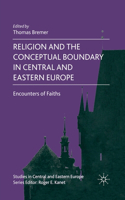 Edited by
Thomas Bremer

RELIGION AND THE CONCEPTUAL BOUNDARY IN CENTRAL AND EASTERN EUROPE

Encounters of Faiths

Studies in Central and Eastern Europe
Series Editor: Roger E. Kanet